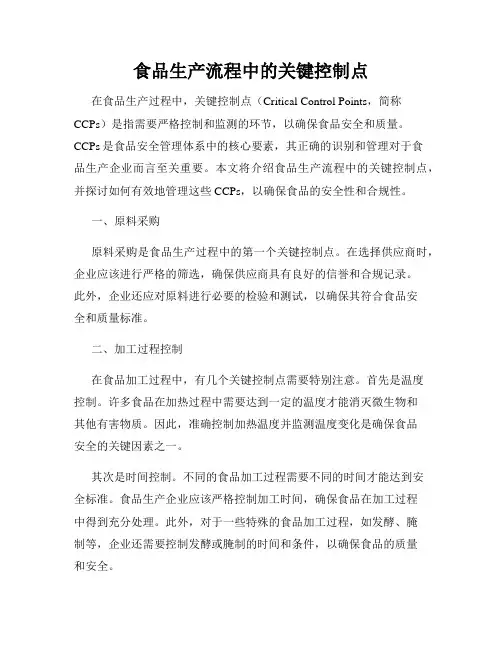 食品生产流程中的关键控制点

在食品生产过程中，关键控制点（Critical Control Points，简称CCPs）是指需要严格控制和监测的环节，以确保食品安全和质量。CCPs是食品安全管理体系中的核心要素，其正确的识别和管理对于食品生产企业而言至关重要。本文将介绍食品生产流程中的关键控制点，并探讨如何有效地管理这些CCPs，以确保食品的安全性和合规性。

一、原料采购

原料采购是食品生产过程中的第一个关键控制点。在选择供应商时，企业应该进行严格的筛选，确保供应商具有良好的信誉和合规记录。此外，企业还应对原料进行必要的检验和测试，以确保其符合食品安全和质量标准。

二、加工过程控制

在食品加工过程中，有几个关键控制点需要特别注意。首先是温度控制。许多食品在加热过程中需要达到一定的温度才能消灭微生物和其他有害物质。因此，准确控制加热温度并监测温度变化是确保食品安全的关键因素之一。

其次是时间控制。不同的食品加工过程需要不同的时间才能达到安全标准。食品生产企业应该严格控制加工时间，确保食品在加工过程中得到充分处理。此外，对于一些特殊的食品加工过程，如发酵、腌制等，企业还需要控制发酵或腌制的时间和条件，以确保食品的质量和安全。